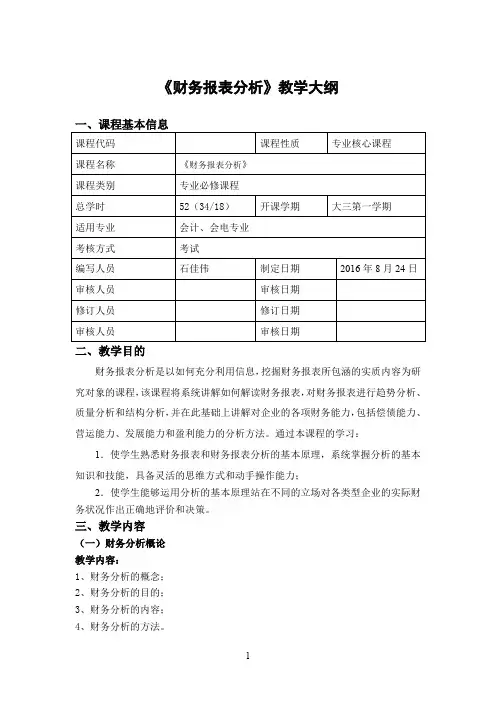 《财务报表分析》教学大纲

一、课程基本信息

| 课程代码 | | 课程性质 | 专业核心课程 |
|---|---|---|---|
| 课程名称 | 《财务报表分析》 | | |
| 课程类别 | 专业必修课程 | | |
| 总学时 | 52（34/18） | 开课学期 | 大三第一学期 |
| 适用专业 | 会计、会电专业 | | |
| 考核方式 | 考试 | | |
| 编写人员 | 石佳伟 | 制定日期 | 2016年8月24日 |
| 审核人员 | | 审核日期 | |
| 修订人员 | | 修订日期 | |
| 审核人员 | | 审核日期 | |

二、教学目的

财务报表分析是以如何充分利用信息，挖掘财务报表所包涵的实质内容为研究对象的课程，该课程将系统讲解如何解读财务报表，对财务报表进行趋势分析、质量分析和结构分析，并在此基础上讲解对企业的各项财务能力，包括偿债能力、营运能力、发展能力和盈利能力的分析方法。通过本课程的学习：

1．使学生熟悉财务报表和财务报表分析的基本原理，系统掌握分析的基本知识和技能，具备灵活的思维方式和动手操作能力；

2．使学生能够运用分析的基本原理站在不同的立场对各类型企业的实际财务状况作出正确地评价和决策。

三、教学内容

（一）财务分析概论

教学内容：
1、财务分析的概念；
2、财务分析的目的；
3、财务分析的内容；
4、财务分析的方法。

1